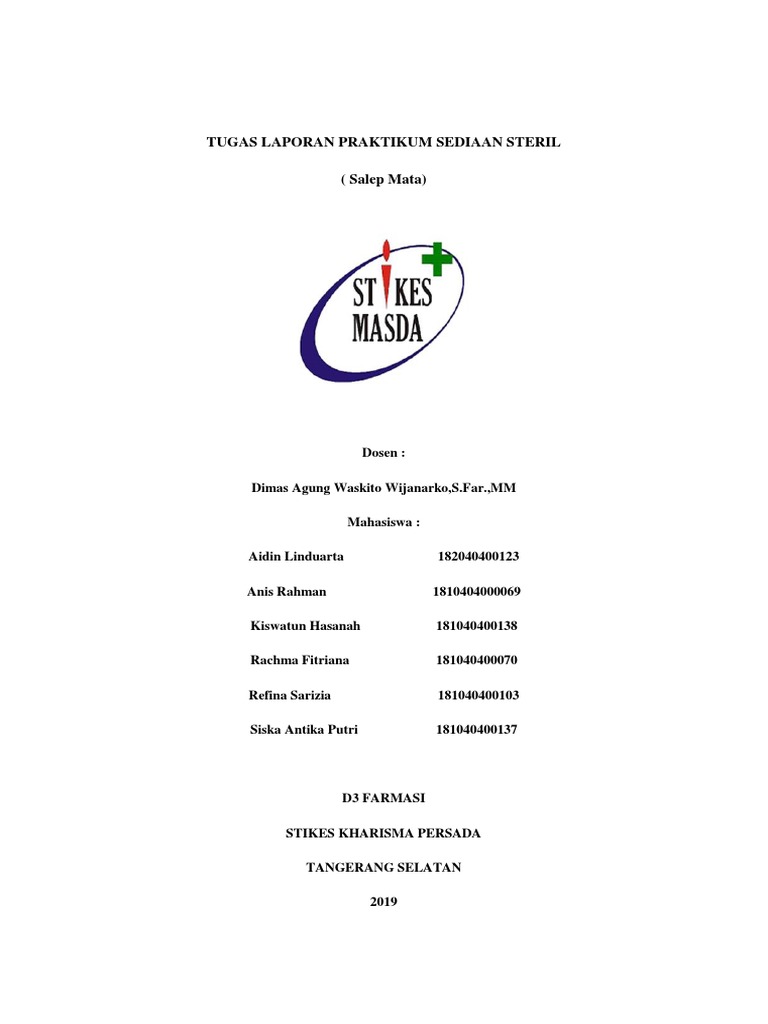 TUGAS LAPORAN PRAKTIKUM SEDIAAN STERIL

( Salep Mata)

STIKES MASDA

Dosen :

Dimas Agung Waskito Wijanarko,S.Far.,MM

Mahasiswa :

Aidin Linduarta 182040400123

Anis Rahman 1810404000069

Kiswatun Hasanah 181040400138

Rachma Fitriana 181040400070

Refina Sarizia 181040400103

Siska Antika Putri 181040400137

D3 FARMASI

STIKES KHARISMA PERSADA

TANGERANG SELATAN

2019